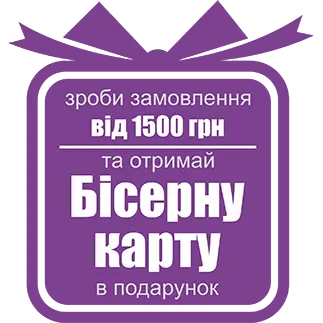 зроби замовлення
від 1500 грн

та отримай
Бісерну
карту
в подарунок